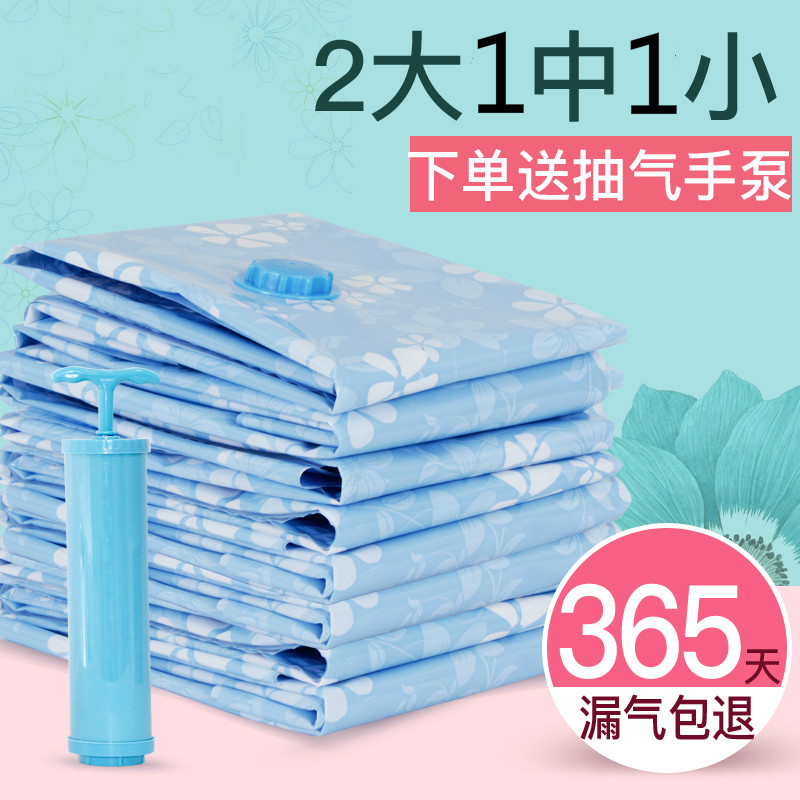 2大1中1小

下单送抽气手泵

365天

漏气包退